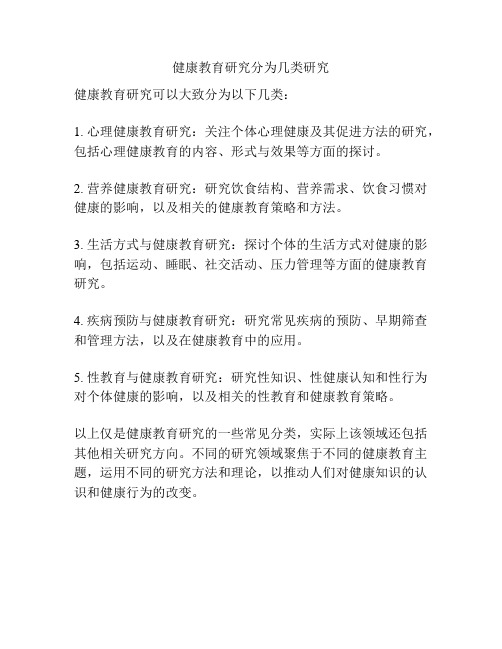 健康教育研究分为几类研究

健康教育研究可以大致分为以下几类：

1. 心理健康教育研究：关注个体心理健康及其促进方法的研究，包括心理健康教育的内容、形式与效果等方面的探讨。

2. 营养健康教育研究：研究饮食结构、营养需求、饮食习惯对健康的影响，以及相关的健康教育策略和方法。

3. 生活方式与健康教育研究：探讨个体的生活方式对健康的影响，包括运动、睡眠、社交活动、压力管理等方面的健康教育研究。

4. 疾病预防与健康教育研究：研究常见疾病的预防、早期筛查和管理方法，以及在健康教育中的应用。

5. 性教育与健康教育研究：研究性知识、性健康认知和性行为对个体健康的影响，以及相关的性教育和健康教育策略。

以上仅是健康教育研究的一些常见分类，实际上该领域还包括其他相关研究方向。不同的研究领域聚焦于不同的健康教育主题，运用不同的研究方法和理论，以推动人们对健康知识的认识和健康行为的改变。